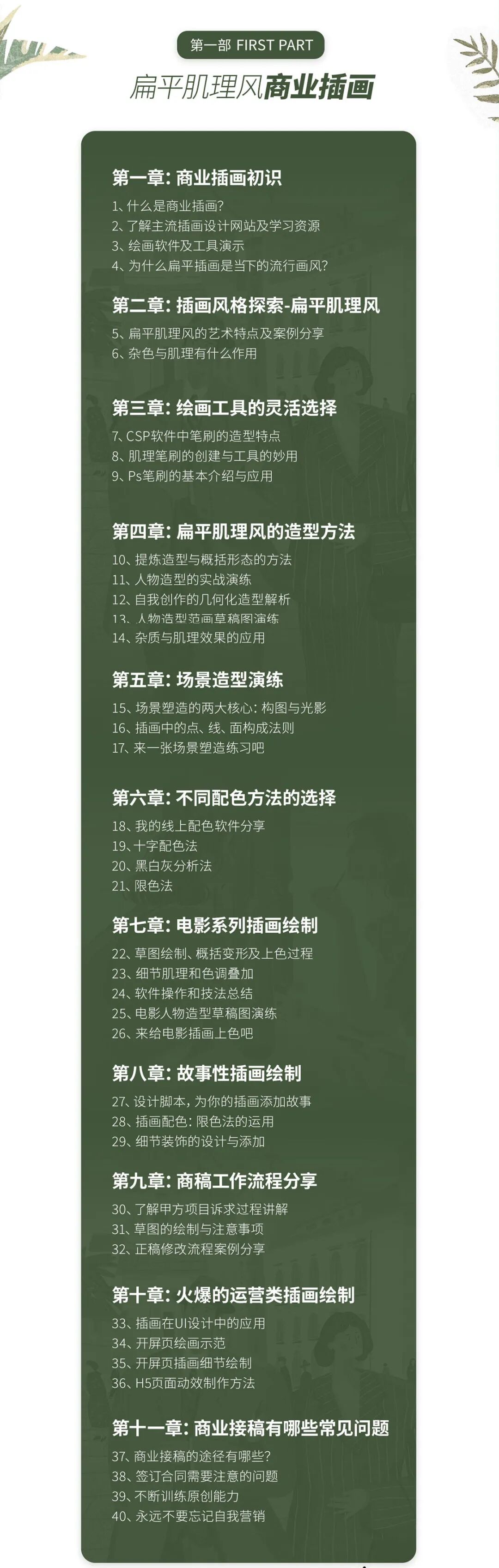 第一部 FIRST PART

扁平肌理风商业插画

第一章：商业插画初识

1、什么是商业插画？
2、了解主流插画设计网站及学习资源
3、绘画软件及工具演示
4、为什么扁平插画是当下的流行画风？

第二章：插画风格探索-扁平肌理风

5、扁平肌理风的艺术特点及案例分享
6、杂色与肌理有什么作用

第三章：绘画工具的灵活选择

7、CSP软件中笔刷的造型特点
8、肌理笔刷的创建与工具的妙用
9、Ps笔刷的基本介绍与应用

第四章：扁平肌理风的造型方法

10、提炼造型与概括形态的方法
11、人物造型的实战演练
12、自我创作的几何化造型解析
13、人物造型范画草稿图演练
14、杂质与肌理效果的应用

第五章：场景造型演练

15、场景塑造的两大核心：构图与光影
16、插画中的点、线、面构成法则
17、来一张场景塑造练习吧

第六章：不同配色方法的选择

18、我的线上配色软件分享
19、十字配色法
20、黑白灰分析法
21、限色法

第七章：电影系列插画绘制

22、草图绘制、概括变形及上色过程
23、细节肌理和色调叠加
24、软件操作和技法总结
25、电影人物造型草稿图演练
26、来给电影插画上色吧

第八章：故事性插画绘制

27、设计脚本，为你的插画添加故事
28、插画配色：限色法的运用
29、细节装饰的设计与添加

第九章：商稿工作流程分享

30、了解甲方项目诉求过程讲解
31、草图的绘制与注意事项
32、正稿修改流程案例分享

第十章：火爆的运营类插画绘制

33、插画在UI设计中的应用
34、开屏页绘画示范
35、开屏页插画细节绘制
36、H5页面动效制作方法

第十一章：商业接稿有哪些常见问题

37、商业接稿的途径有哪些？
38、签订合同需要注意的问题
39、不断训练原创能力
40、永远不要忘记自我营销